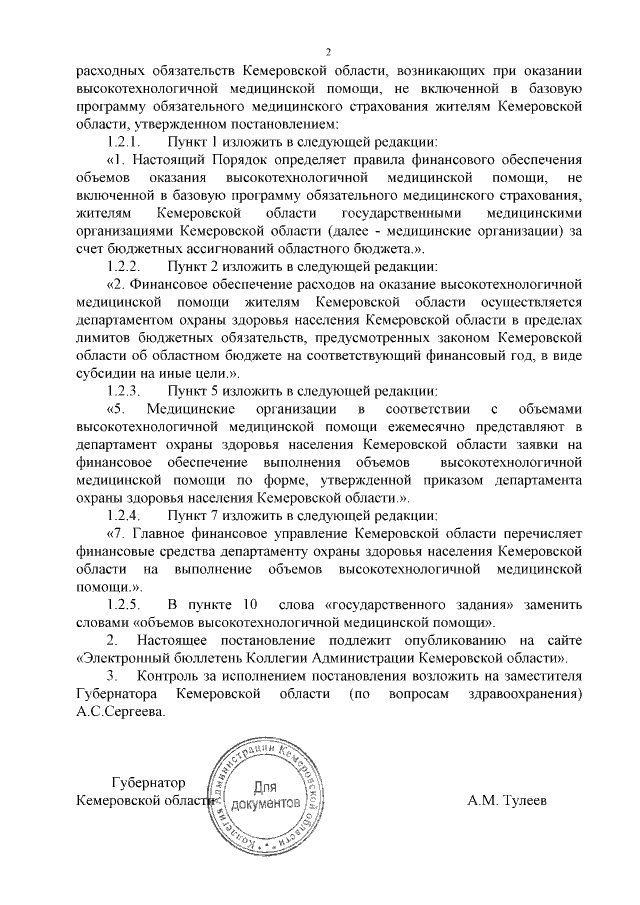 2

расходных обязательств Кемеровской области, возникающих при оказании высокотехнологичной медицинской помощи, не включенной в базовую программу обязательного медицинского страхования жителям Кемеровской области, утвержденном постановлением:

1.2.1. Пункт 1 изложить в следующей редакции:

«1. Настоящий Порядок определяет правила финансового обеспечения объемов оказания высокотехнологичной медицинской помощи, не включенной в базовую программу обязательного медицинского страхования, жителям Кемеровской области государственными медицинскими организациями Кемеровской области (далее - медицинские организации) за счет бюджетных ассигнований областного бюджета.».

1.2.2. Пункт 2 изложить в следующей редакции:

«2. Финансовое обеспечение расходов на оказание высокотехнологичной медицинской помощи жителям Кемеровской области осуществляется департаментом охраны здоровья населения Кемеровской области в пределах лимитов бюджетных обязательств, предусмотренных законом Кемеровской области об областном бюджете на соответствующий финансовый год, в виде субсидии на иные цели.».

1.2.3. Пункт 5 изложить в следующей редакции:

«5. Медицинские организации в соответствии с объемами высокотехнологичной медицинской помощи ежемесячно представляют в департамент охраны здоровья населения Кемеровской области заявки на финансовое обеспечение выполнения объемов высокотехнологичной медицинской помощи по форме, утвержденной приказом департамента охраны здоровья населения Кемеровской области.».

1.2.4. Пункт 7 изложить в следующей редакции:

«7. Главное финансовое управление Кемеровской области перечисляет финансовые средства департаменту охраны здоровья населения Кемеровской области на выполнение объемов высокотехнологичной медицинской помощи.».

1.2.5. В пункте 10 слова «государственного задания» заменить словами «объемов высокотехнологичной медицинской помощи».

2. Настоящее постановление подлежит опубликованию на сайте «Электронный бюллетень Коллегии Администрации Кемеровской области».

3. Контроль за исполнением постановления возложить на заместителя Губернатора Кемеровской области (по вопросам здравоохранения) А.С.Сергеева.

Губернатор
Кемеровской области

Коллегия Администрации Кемеровской области
Для документов

А.М. Тулеев